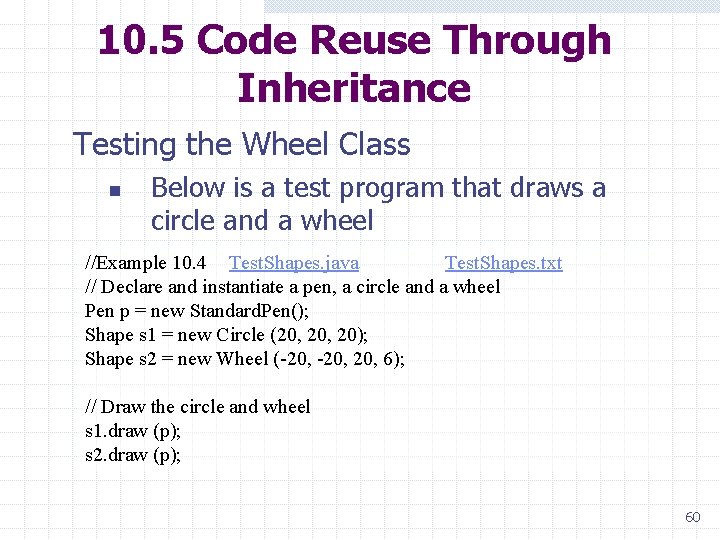 10.5 Code Reuse Through Inheritance

Testing the Wheel Class

Below is a test program that draws a circle and a wheel

//Example 10.4 TestShapes.java TestShapes.txt
// Declare and instantiate a pen, a circle and a wheel
Pen p = new StandardPen();
Shape s1 = new Circle (20, 20, 20);
Shape s2 = new Wheel (-20, -20, 20, 6);

// Draw the circle and wheel
s1.draw (p);
s2.draw (p);

60